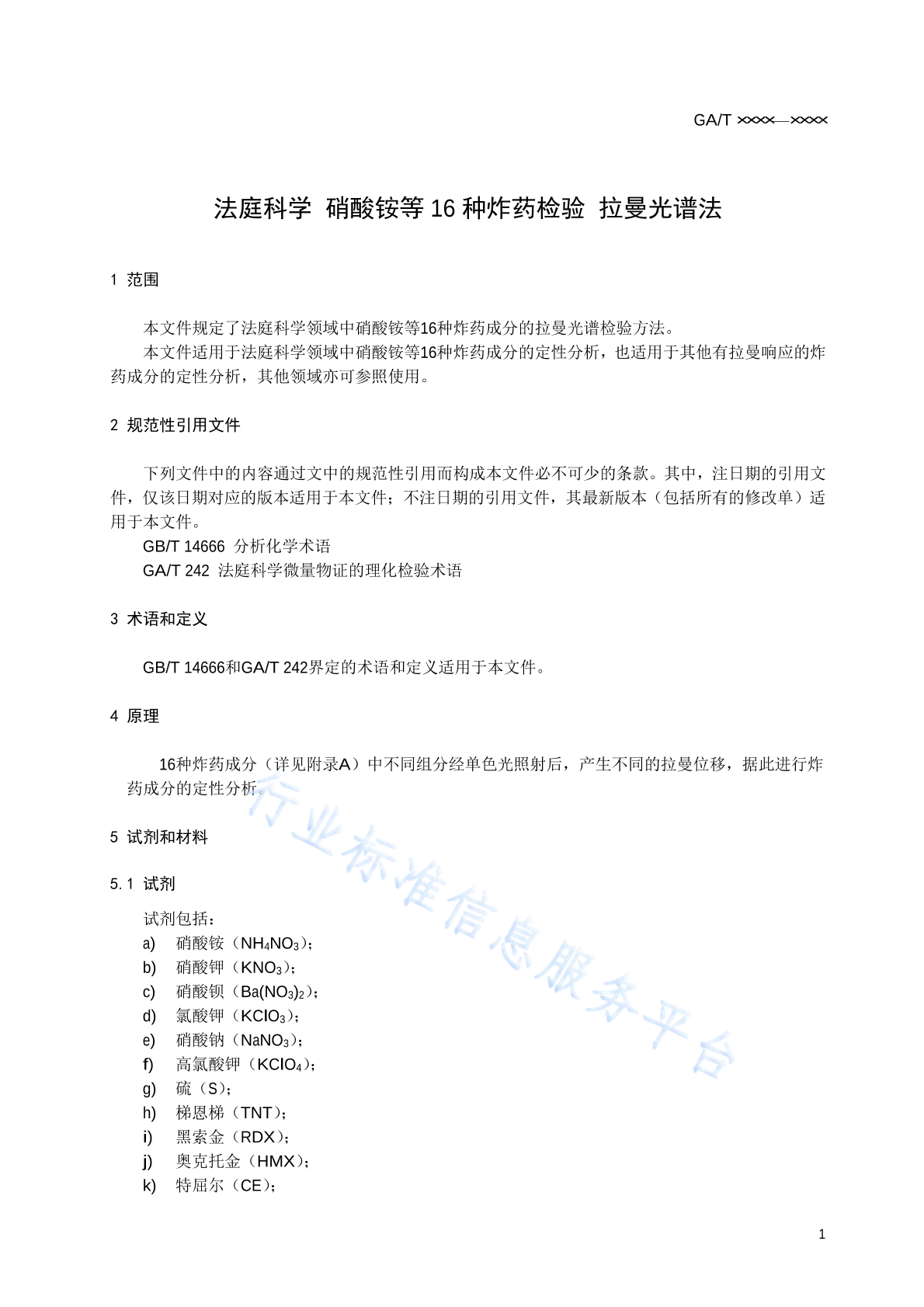 GA/T ××××—××××

法庭科学 硝酸铵等 16 种炸药检验 拉曼光谱法

1 范围

本文件规定了法庭科学领域中硝酸铵等16种炸药成分的拉曼光谱检验方法。

本文件适用于法庭科学领域中硝酸铵等16种炸药成分的定性分析，也适用于其他有拉曼响应的炸药成分的定性分析，其他领域亦可参照使用。

2 规范性引用文件

下列文件中的内容通过文中的规范性引用而构成本文件必不可少的条款。其中，注日期的引用文件，仅该日期对应的版本适用于本文件；不注日期的引用文件，其最新版本（包括所有的修改单）适用于本文件。

GB/T 14666 分析化学术语

GA/T 242 法庭科学微量物证的理化检验术语

3 术语和定义

GB/T 14666和GA/T 242界定的术语和定义适用于本文件。

4 原理

16种炸药成分（详见附录A）中不同组分经单色光照射后，产生不同的拉曼位移，据此进行炸药成分的定性分析。

5 试剂和材料

5.1 试剂

试剂包括：

a) 硝酸铵（$NH_4NO_3$）；

b) 硝酸钾（$KNO_3$）；

c) 硝酸钡（$Ba(NO_3)_2$）；

d) 氯酸钾（$KClO_3$）；

e) 硝酸钠（$NaNO_3$）；

f) 高氯酸钾（$KClO_4$）；

g) 硫（S）；

h) 梯恩梯（TNT）；

i) 黑索金（RDX）；

j) 奥克托金（HMX）；

k) 特屈尔（CE）；

行业标准信息服务平台

1